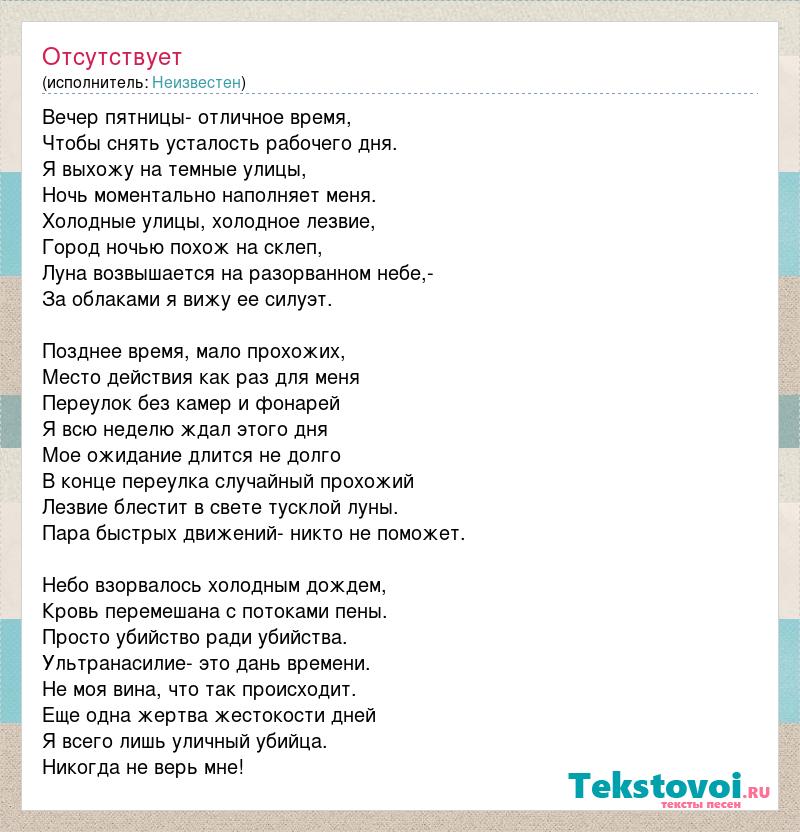 Отсутствует
(исполнитель: Неизвестен)

Вечер пятницы- отличное время,
Чтобы снять усталость рабочего дня.
Я выхожу на темные улицы,
Ночь моментально наполняет меня.
Холодные улицы, холодное лезвие,
Город ночью похож на склеп,
Луна возвышается на разорванном небе,-
За облаками я вижу ее силуэт.

Позднее время, мало прохожих,
Место действия как раз для меня
Переулок без камер и фонарей
Я всю неделю ждал этого дня
Мое ожидание длится не долго
В конце переулка случайный прохожий
Лезвие блестит в свете тусклой луны.
Пара быстрых движений- никто не поможет.

Небо взорвалось холодным дождем,
Кровь перемешана с потоками пены.
Просто убийство ради убийства.
Ультранасилие- это дань времени.
Не моя вина, что так происходит.
Еще одна жертва жестокости дней
Я всего лишь уличный убийца.
Никогда не верь мне!

Tekstovoi.RU
тексты песен